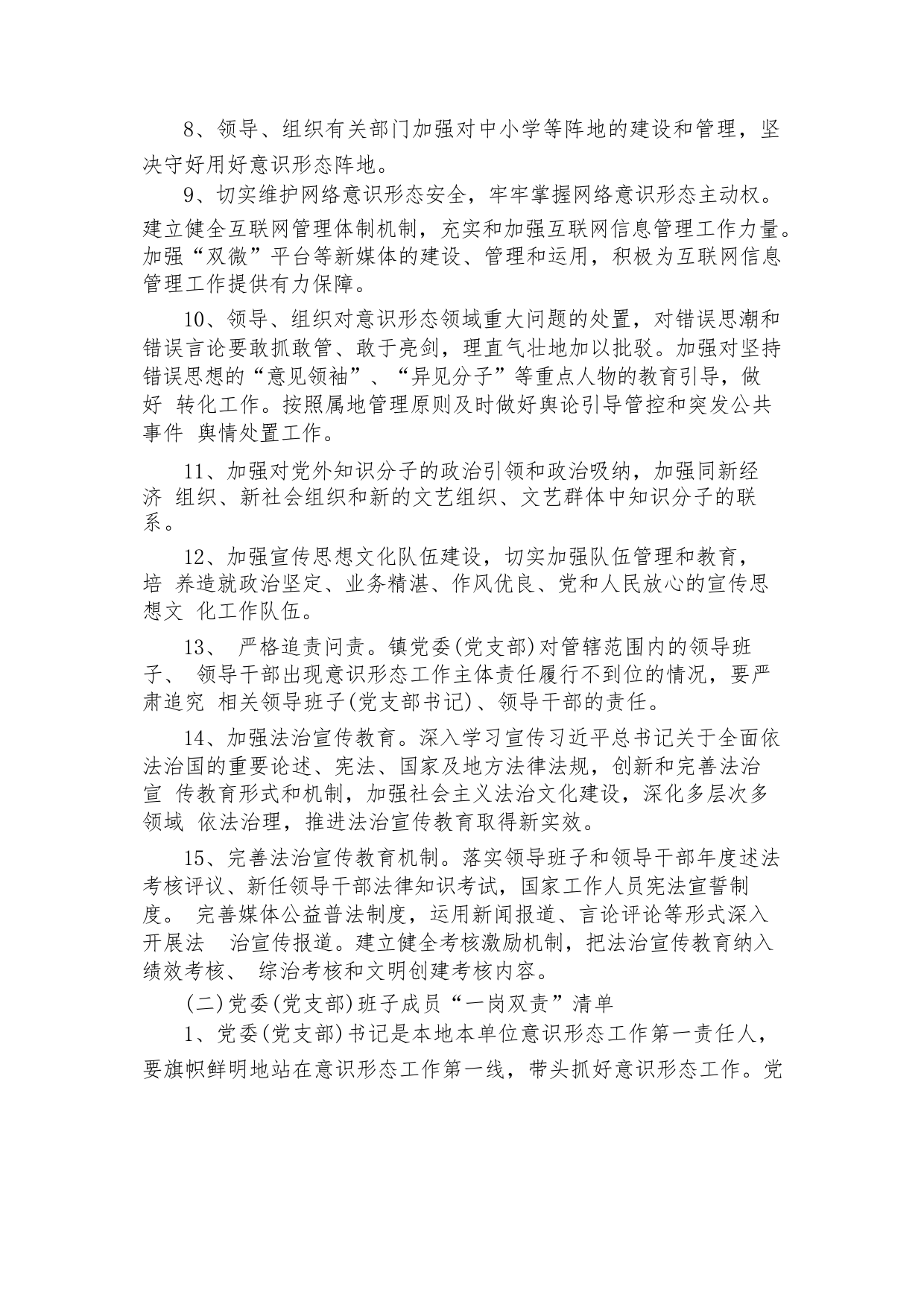 8、领导、组织有关部门加强对中小学等阵地的建设和管理，坚决守好用好意识形态阵地。

9、切实维护网络意识形态安全，牢牢掌握网络意识形态主动权。建立健全互联网管理体制机制，充实和加强互联网信息管理工作力量。加强“双微”平台等新媒体的建设、管理和运用，积极为互联网信息管理工作提供有力保障。

10、领导、组织对意识形态领域重大问题的处置，对错误思潮和错误言论要敢抓敢管、敢于亮剑，理直气壮地加以批驳。加强对坚持错误思想的“意见领袖”、“异见分子”等重点人物的教育引导，做好 转化工作。按照属地管理原则及时做好舆论引导管控和突发公共事件 舆情处置工作。

11、加强对党外知识分子的政治引领和政治吸纳，加强同新经济 组织、新社会组织和新的文艺组织、文艺群体中知识分子的联系。

12、加强宣传思想文化队伍建设，切实加强队伍管理和教育，培 养造就政治坚定、业务精湛、作风优良、党和人民放心的宣传思想文 化工作队伍。

13、 严格追责问责。镇党委(党支部)对管辖范围内的领导班子、 领导干部出现意识形态工作主体责任履行不到位的情况，要严肃追究 相关领导班子(党支部书记)、领导干部的责任。

14、加强法治宣传教育。深入学习宣传习近平总书记关于全面依法治国的重要论述、宪法、国家及地方法律法规，创新和完善法治宣 传教育形式和机制，加强社会主义法治文化建设，深化多层次多领域 依法治理，推进法治宣传教育取得新实效。

15、完善法治宣传教育机制。落实领导班子和领导干部年度述法考核评议、新任领导干部法律知识考试，国家工作人员宪法宣誓制度。 完善媒体公益普法制度，运用新闻报道、言论评论等形式深入开展法 治宣传报道。建立健全考核激励机制，把法治宣传教育纳入绩效考核、 综治考核和文明创建考核内容。

(二)党委(党支部)班子成员“一岗双责”清单

1、党委(党支部)书记是本地本单位意识形态工作第一责任人，要旗帜鲜明地站在意识形态工作第一线，带头抓好意识形态工作。党